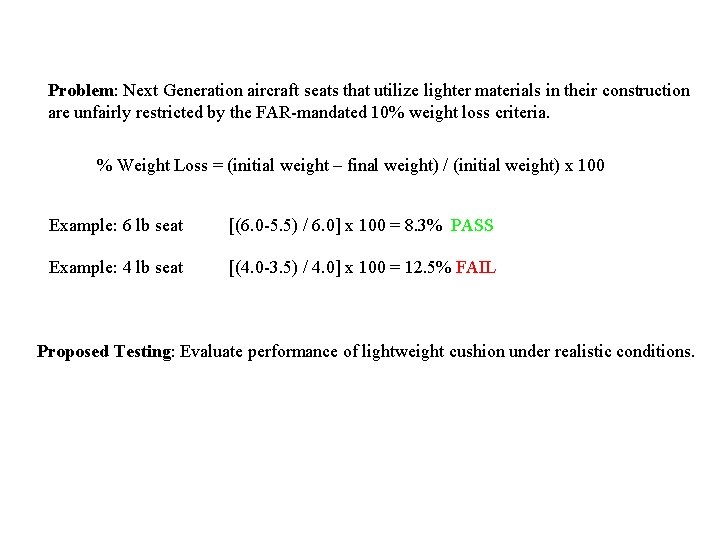 Problem: Next Generation aircraft seats that utilize lighter materials in their construction are unfairly restricted by the FAR-mandated 10% weight loss criteria.

% Weight Loss = (initial weight – final weight) / (initial weight) x 100

Example: 6 lb seat [(6.0-5.5) / 6.0] x 100 = 8.3% PASS

Example: 4 lb seat [(4.0-3.5) / 4.0] x 100 = 12.5% FAIL

Proposed Testing: Evaluate performance of lightweight cushion under realistic conditions.